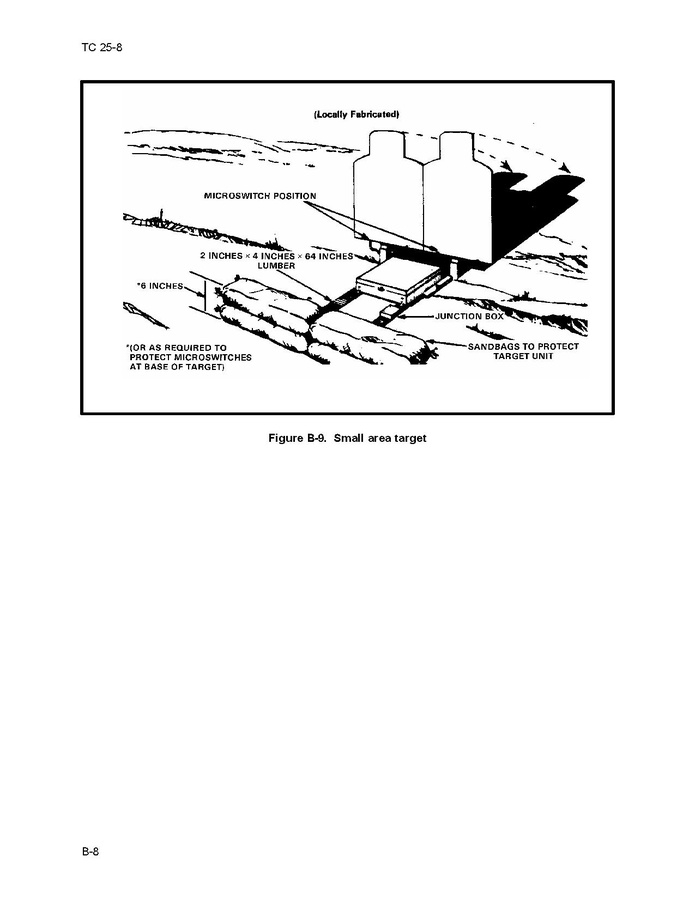 TC 25-8

(Locally Fabricated)

MICROSWITCH POSITION

2 INCHES × 4 INCHES × 64 INCHES LUMBER

*6 INCHES

JUNCTION BOX

*(OR AS REQUIRED TO PROTECT MICROSWITCHES AT BASE OF TARGET)

SANDBAGS TO PROTECT TARGET UNIT

Figure B-9. Small area target

B-8